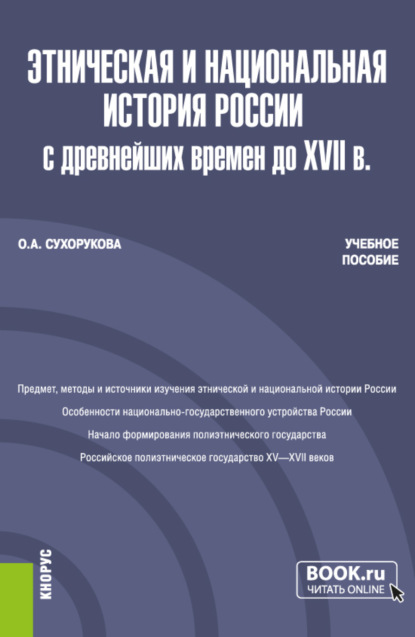 ЭТНИЧЕСКАЯ И НАЦИОНАЛЬНАЯ ИСТОРИЯ РОССИИ
с древнейших времен до XVII в.

О.А. СУХОРУКОВА

УЧЕБНОЕ ПОСОБИЕ

Предмет, методы и источники изучения этнической и национальной истории России

Особенности национально-государственного устройства России

Начало формирования полиэтнического государства

Российское полиэтническое государство XV—XVII веков

КНОРУС

BOOK.ru
ЧИТАТЬ ONLINE